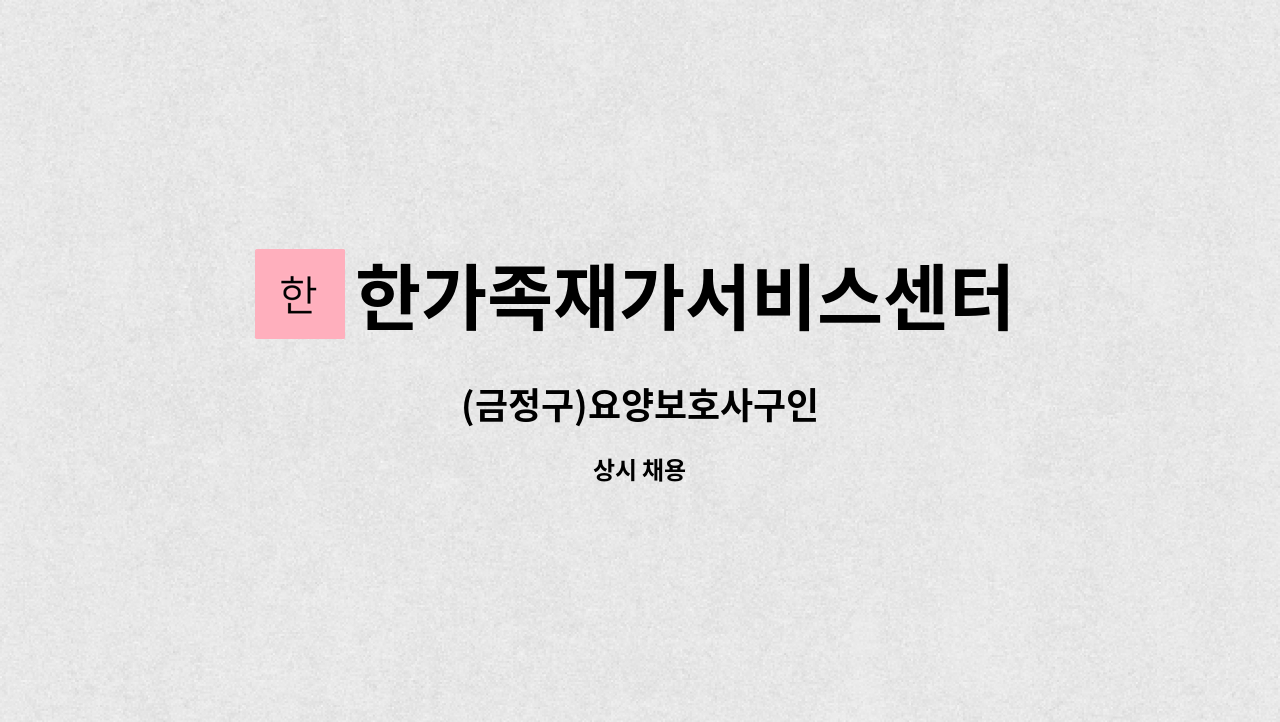 한 한가족재가서비스센터

(금정구)요양보호사구인

상시 채용